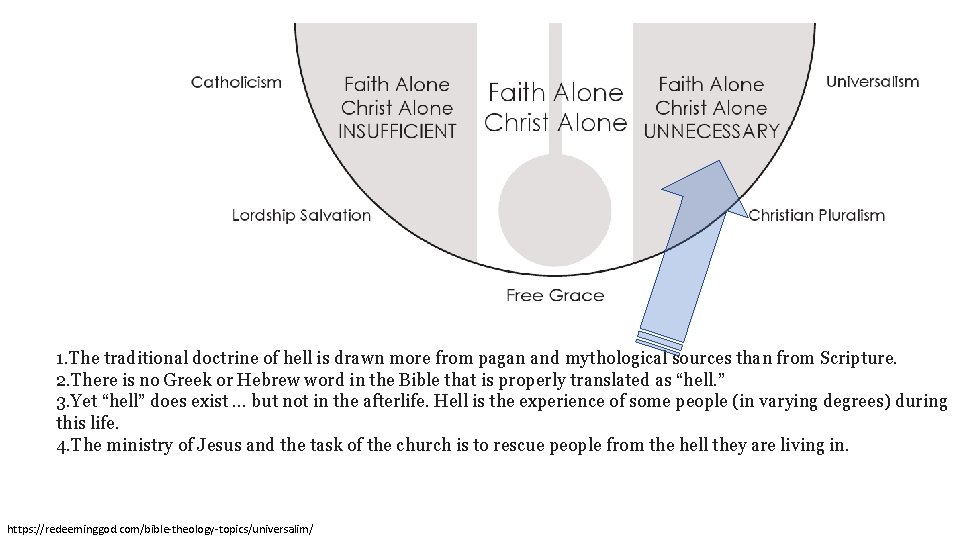 Catholicism

Faith Alone
Christ Alone
INSUFFICIENT

Faith Alone
Christ Alone

Faith Alone
Christ Alone
UNNECESSARY

Universalism

Lordship Salvation

Christian Pluralism

Free Grace

1.The traditional doctrine of hell is drawn more from pagan and mythological sources than from Scripture.
2.There is no Greek or Hebrew word in the Bible that is properly translated as “hell.”
3.Yet “hell” does exist … but not in the afterlife. Hell is the experience of some people (in varying degrees) during this life.
4.The ministry of Jesus and the task of the church is to rescue people from the hell they are living in.

https://redeeminggod.com/bible-theology-topics/universalim/